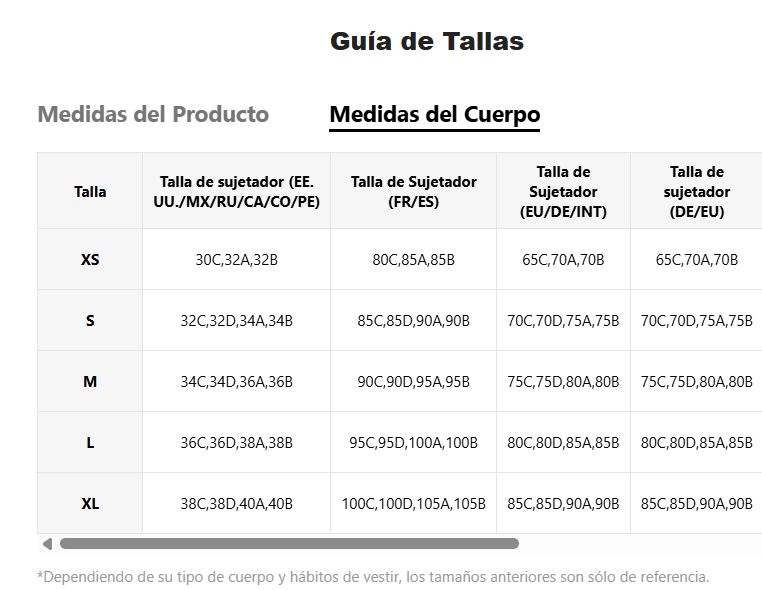 Guía de Tallas

Medidas del Producto

Medidas del Cuerpo

| Talla | Talla de sujetador (EE. UU./MX/RU/CA/CO/PE) | Talla de Sujetador (FR/ES) | Talla de Sujetador (EU/DE/INT) | Talla de sujetador (DE/EU) |
|---|---|---|---|---|
| XS | 30C,32A,32B | 80C,85A,85B | 65C,70A,70B | 65C,70A,70B |
| S | 32C,32D,34A,34B | 85C,85D,90A,90B | 70C,70D,75A,75B | 70C,70D,75A,75B |
| M | 34C,34D,36A,36B | 90C,90D,95A,95B | 75C,75D,80A,80B | 75C,75D,80A,80B |
| L | 36C,36D,38A,38B | 95C,95D,100A,100B | 80C,80D,85A,85B | 80C,80D,85A,85B |
| XL | 38C,38D,40A,40B | 100C,100D,105A,105B | 85C,85D,90A,90B | 85C,85D,90A,90B |

*Dependiendo de su tipo de cuerpo y hábitos de vestir, los tamaños anteriores son sólo de referencia.